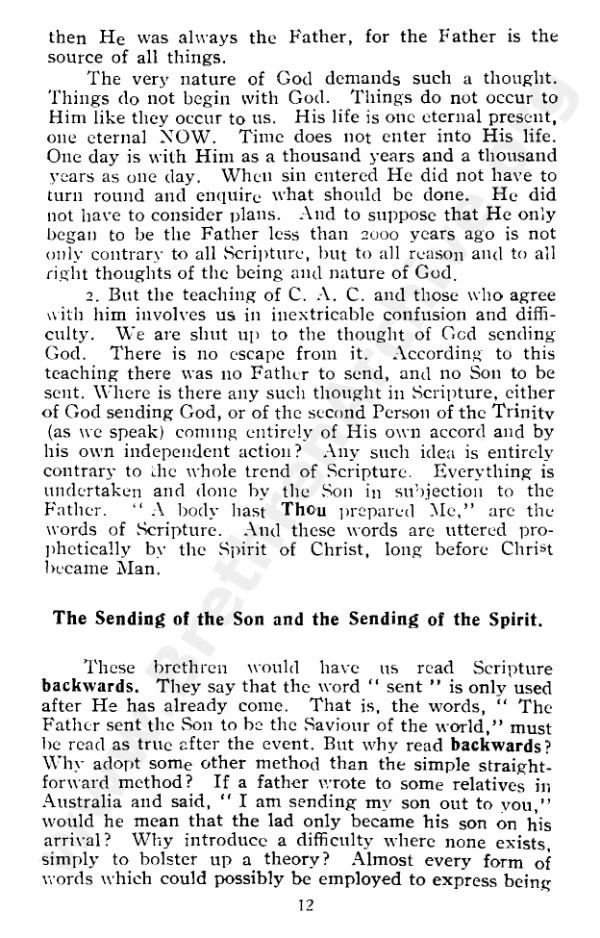 then He was always the Father, for the Father is the source of all things.

The very nature of God demands such a thought. Things do not begin with God. Things do not occur to Him like they occur to us. His life is one eternal present, one eternal NOW. Time does not enter into His life. One day is with Him as a thousand years and a thousand years as one day. When sin entered He did not have to turn round and enquire what should be done. He did not have to consider plans. And to suppose that He only began to be the Father less than 2000 years ago is not only contrary to all Scripture, but to all reason and to all right thoughts of the being and nature of God.

2. But the teaching of C. A. C. and those who agree with him involves us in inextricable confusion and difficulty. We are shut up to the thought of God sending God. There is no escape from it. According to this teaching there was no Father to send, and no Son to be sent. Where is there any such thought in Scripture, either of God sending God, or of the second Person of the Trinity (as we speak) coming entirely of His own accord and by his own independent action? Any such idea is entirely contrary to the whole trend of Scripture. Everything is undertaken and done by the Son in subjection to the Father. "A body hast Thou prepared Me," are the words of Scripture. And these words are uttered prophetically by the Spirit of Christ, long before Christ became Man.

The Sending of the Son and the Sending of the Spirit.

These brethren would have us read Scripture backwards. They say that the word "sent" is only used after He has already come. That is, the words, "The Father sent the Son to be the Saviour of the world," must be read as true after the event. But why read backwards? Why adopt some other method than the simple straightforward method? If a father wrote to some relatives in Australia and said, "I am sending my son out to you," would he mean that the lad only became his son on his arrival? Why introduce a difficulty where none exists, simply to bolster up a theory? Almost every form of words which could possibly be employed to express being

12